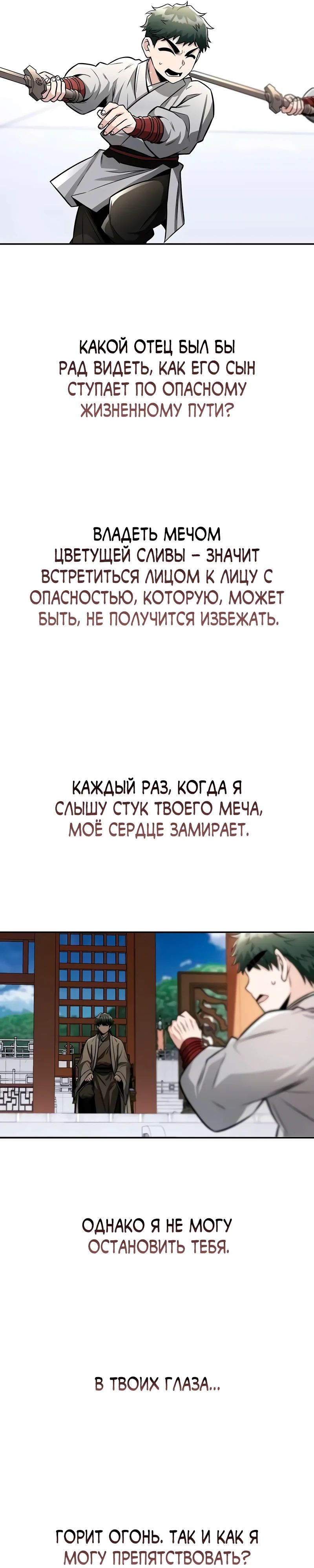 КАКОЙ ОТЕЦ БЫЛ БЫ РАД ВИДЕТЬ, КАК ЕГО СЫН СТУПАЕТ ПО ОПАСНОМУ ЖИЗНЕННОМУ ПУТИ?

ВЛАДЕТЬ МЕЧОМ ЦВЕТУЩЕЙ СЛИВЫ – ЗНАЧИТ ВСТРЕТИТЬСЯ ЛИЦОМ К ЛИЦУ С ОПАСНОСТЬЮ, КОТОРУЮ, МОЖЕТ БЫТЬ, НЕ ПОЛУЧИТСЯ ИЗБЕЖАТЬ.

КАЖДЫЙ РАЗ, КОГДА Я СЛЫШУ СТУК ТВОЕГО МЕЧА, МОЁ СЕРДЦЕ ЗАМИРАЕТ.

ОДНАКО Я НЕ МОГУ ОСТАНОВИТЬ ТЕБЯ.

В ТВОИХ ГЛАЗА...

ГОРИТ ОГОНЬ. ТАК И КАК Я МОГУ ПРЕПЯТСТВОВАТЬ?